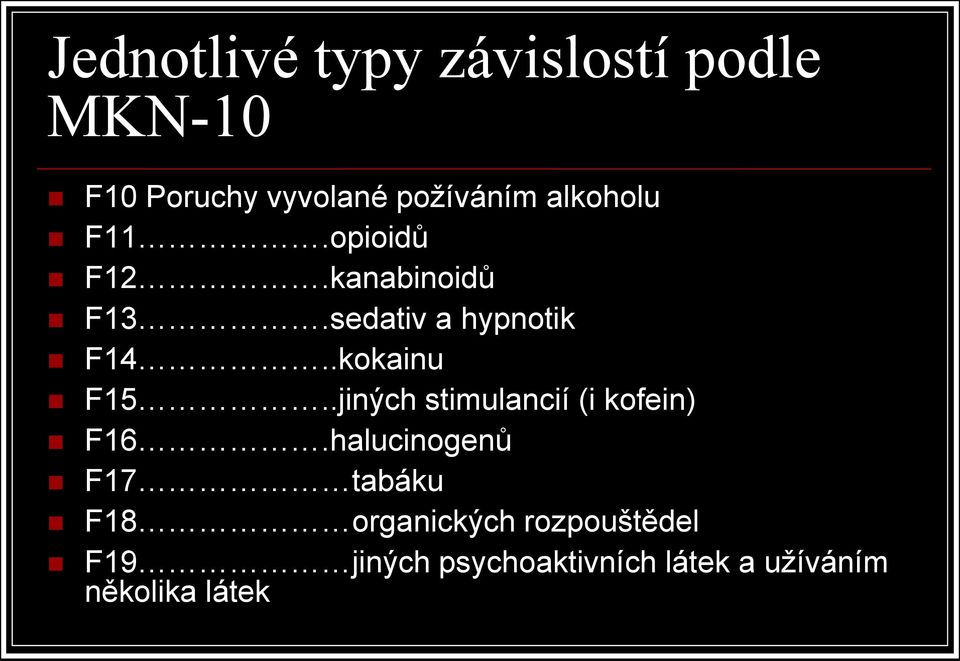 Jednotlivé typy závislostí podle MKN-10

F10 Poruchy vyvolané požíváním alkoholu
F11………………opioidů
F12………………kanabinoidů
F13………………sedativ a hypnotik
F14……………….kokainu
F15……………….jiných stimulancií (i kofein)
F16………………halucinogenů
F17…………………tabáku
F18…………………organických rozpouštědel
F19…………………jiných psychoaktivních látek a užíváním několika látek